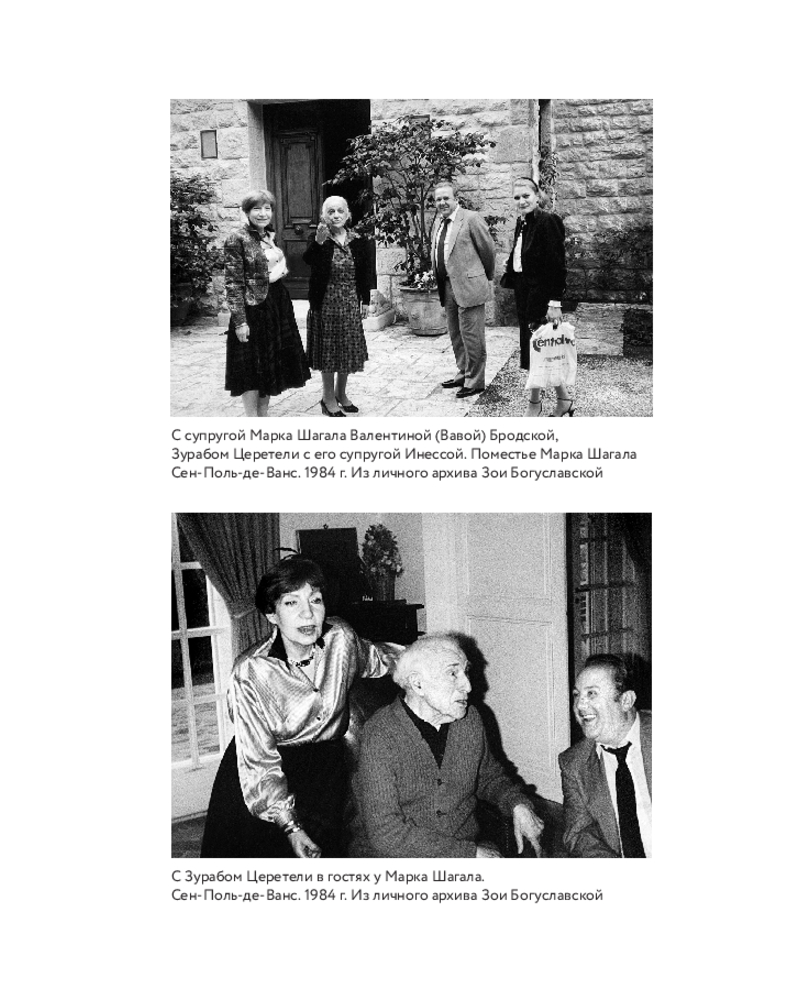 С супругой Марка Шагала Валентиной (Вавой) Бродской, Зурабом Церетели с его супругой Инессой. Поместье Марка Шагала Сен-Поль-де-Ванс. 1984 г. Из личного архива Зои Богуславской

С Зурабом Церетели в гостях у Марка Шагала. Сен-Поль-де-Ванс. 1984 г. Из личного архива Зои Богуславской